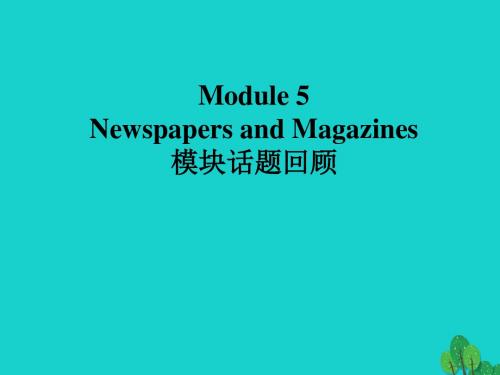 Module 5
Newspapers and Magazines
模块话题回顾